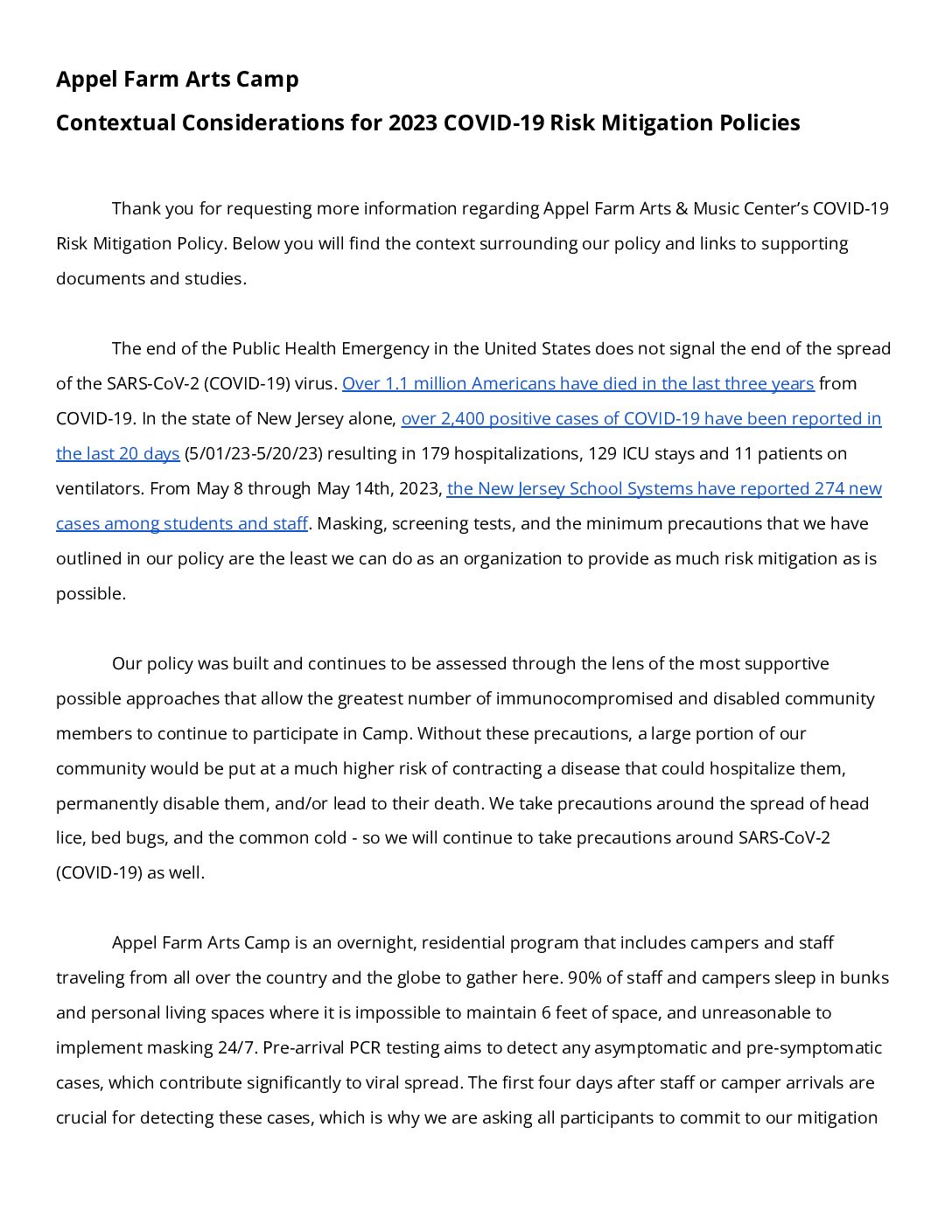 Appel Farm Arts Camp

Contextual Considerations for 2023 COVID-19 Risk Mitigation Policies

Thank you for requesting more information regarding Appel Farm Arts & Music Center's COVID-19 Risk Mitigation Policy. Below you will find the context surrounding our policy and links to supporting documents and studies.

The end of the Public Health Emergency in the United States does not signal the end of the spread of the SARS-CoV-2 (COVID-19) virus. Over 1.1 million Americans have died in the last three years from COVID-19. In the state of New Jersey alone, over 2,400 positive cases of COVID-19 have been reported in the last 20 days (5/01/23-5/20/23) resulting in 179 hospitalizations, 129 ICU stays and 11 patients on ventilators. From May 8 through May 14th, 2023, the New Jersey School Systems have reported 274 new cases among students and staff. Masking, screening tests, and the minimum precautions that we have outlined in our policy are the least we can do as an organization to provide as much risk mitigation as is possible.

Our policy was built and continues to be assessed through the lens of the most supportive possible approaches that allow the greatest number of immunocompromised and disabled community members to continue to participate in Camp. Without these precautions, a large portion of our community would be put at a much higher risk of contracting a disease that could hospitalize them, permanently disable them, and/or lead to their death. We take precautions around the spread of head lice, bed bugs, and the common cold - so we will continue to take precautions around SARS-CoV-2 (COVID-19) as well.

Appel Farm Arts Camp is an overnight, residential program that includes campers and staff traveling from all over the country and the globe to gather here. 90% of staff and campers sleep in bunks and personal living spaces where it is impossible to maintain 6 feet of space, and unreasonable to implement masking 24/7. Pre-arrival PCR testing aims to detect any asymptomatic and pre-symptomatic cases, which contribute significantly to viral spread. The first four days after staff or camper arrivals are crucial for detecting these cases, which is why we are asking all participants to commit to our mitigation